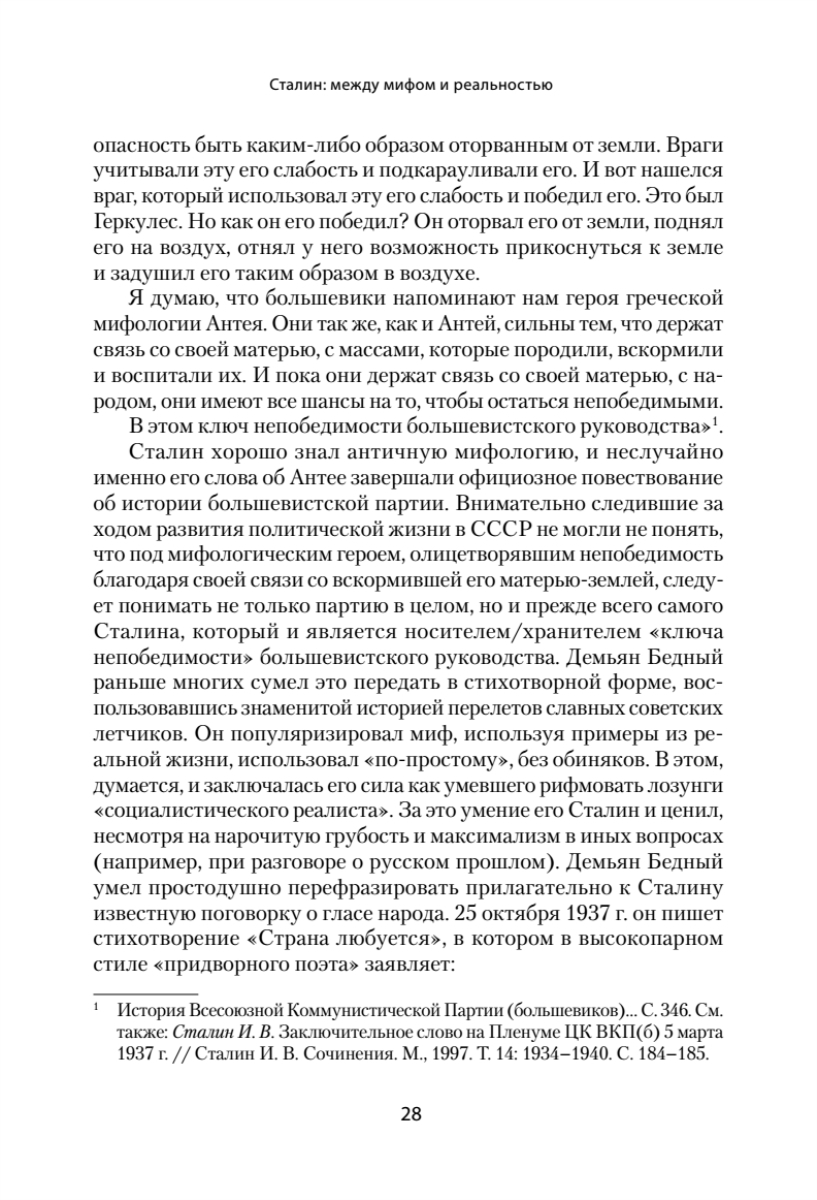 Сталин: между мифом и реальностью

опасность быть каким-либо образом оторванным от земли. Враги учитывали эту его слабость и подкарауливали его. И вот нашелся враг, который использовал эту его слабость и победил его. Это был Геркулес. Но как он его победил? Он оторвал его от земли, поднял его на воздух, отнял у него возможность прикоснуться к земле и задушил его таким образом в воздухе.

Я думаю, что большевики напоминают нам героя греческой мифологии Антея. Они так же, как и Антей, сильны тем, что держат связь со своей матерью, с массами, которые породили, вскормили и воспитали их. И пока они держат связь со своей матерью, с народом, они имеют все шансы на то, чтобы остаться непобедимыми.

В этом ключ непобедимости большевистского руководства»$^1$.

Сталин хорошо знал античную мифологию, и неслучайно именно его слова об Антее завершали официозное повествование об истории большевистской партии. Внимательно следившие за ходом развития политической жизни в СССР не могли не понять, что под мифологическим героем, олицетворявшим непобедимость благодаря своей связи со вскормившей его матерью-землей, следует понимать не только партию в целом, но и прежде всего самого Сталина, который и является носителем/хранителем «ключа непобедимости» большевистского руководства. Демьян Бедный раньше многих сумел это передать в стихотворной форме, воспользовавшись знаменитой историей перелетов славных советских летчиков. Он популяризировал миф, используя примеры из реальной жизни, использовал «по-простому», без обиняков. В этом, думается, и заключалась его сила как умевшего рифмовать лозунги «социалистического реалиста». За это умение его Сталин и ценил, несмотря на нарочитую грубость и максимализм в иных вопросах (например, при разговоре о русском прошлом). Демьян Бедный умел простодушно перефразировать прилагательно к Сталину известную поговорку о гласе народа. 25 октября 1937 г. он пишет стихотворение «Страна любуется», в котором в высокопарном стиле «придворного поэта» заявляет:

$^1$ История Всесоюзной Коммунистической Партии (большевиков)... С. 346. См. также: Сталин И. В. Заключительное слово на Пленуме ЦК ВКП(б) 5 марта 1937 г. // Сталин И. В. Сочинения. М., 1997. Т. 14: 1934–1940. С. 184–185.

28